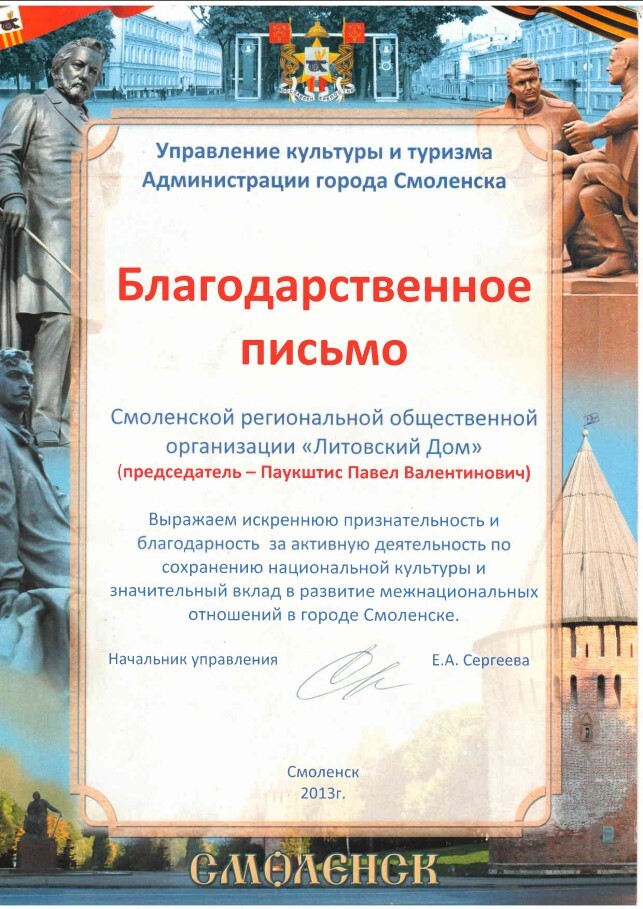 Управление культуры и туризма
Администрации города Смоленска

Благодарственное письмо

Смоленской региональной общественной организации «Литовский Дом»
(председатель – Паукштис Павел Валентинович)

Выражаем искреннюю признательность и благодарность за активную деятельность по сохранению национальной культуры и значительный вклад в развитие межнациональных отношений в городе Смоленске.

Начальник управления Е.А. Сергеева

Смоленск
2013г.

СМОЛЕНСК